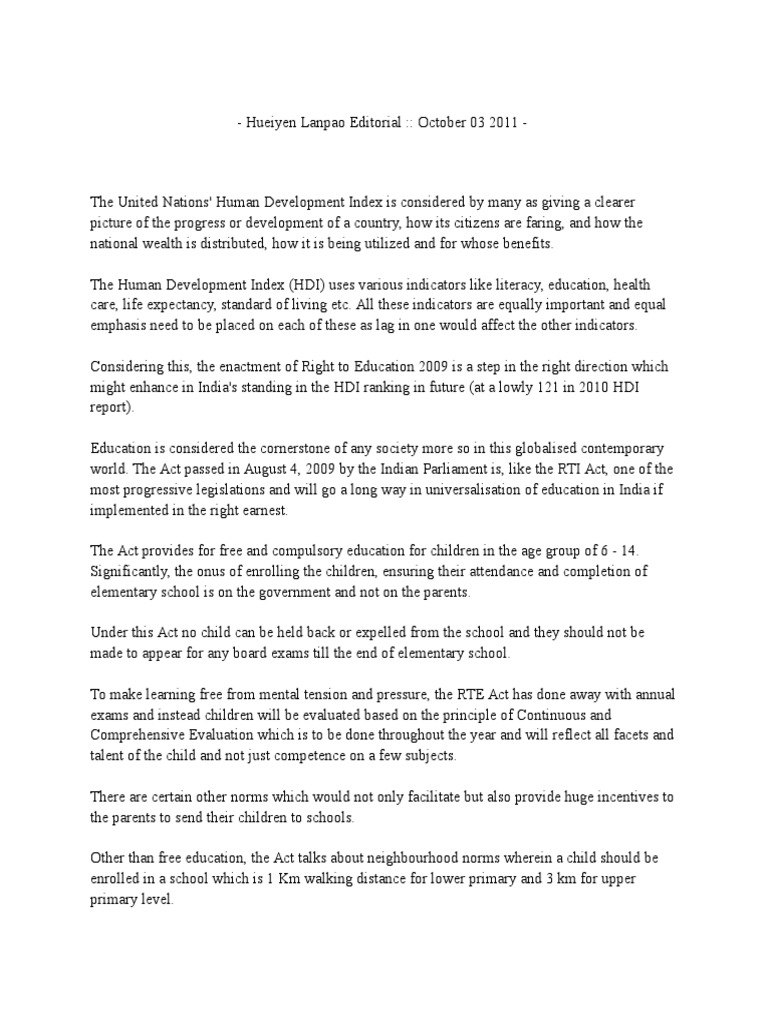 - Hueiyen Lanpao Editorial :: October 03 2011 -

The United Nations' Human Development Index is considered by many as giving a clearer picture of the progress or development of a country, how its citizens are faring, and how the national wealth is distributed, how it is being utilized and for whose benefits.

The Human Development Index (HDI) uses various indicators like literacy, education, health care, life expectancy, standard of living etc. All these indicators are equally important and equal emphasis need to be placed on each of these as lag in one would affect the other indicators.

Considering this, the enactment of Right to Education 2009 is a step in the right direction which might enhance in India's standing in the HDI ranking in future (at a lowly 121 in 2010 HDI report).

Education is considered the cornerstone of any society more so in this globalised contemporary world. The Act passed in August 4, 2009 by the Indian Parliament is, like the RTI Act, one of the most progressive legislations and will go a long way in universalisation of education in India if implemented in the right earnest.

The Act provides for free and compulsory education for children in the age group of 6 - 14. Significantly, the onus of enrolling the children, ensuring their attendance and completion of elementary school is on the government and not on the parents.

Under this Act no child can be held back or expelled from the school and they should not be made to appear for any board exams till the end of elementary school.

To make learning free from mental tension and pressure, the RTE Act has done away with annual exams and instead children will be evaluated based on the principle of Continuous and Comprehensive Evaluation which is to be done throughout the year and will reflect all facets and talent of the child and not just competence on a few subjects.

There are certain other norms which would not only facilitate but also provide huge incentives to the parents to send their children to schools.

Other than free education, the Act talks about neighbourhood norms wherein a child should be enrolled in a school which is 1 Km walking distance for lower primary and 3 km for upper primary level.